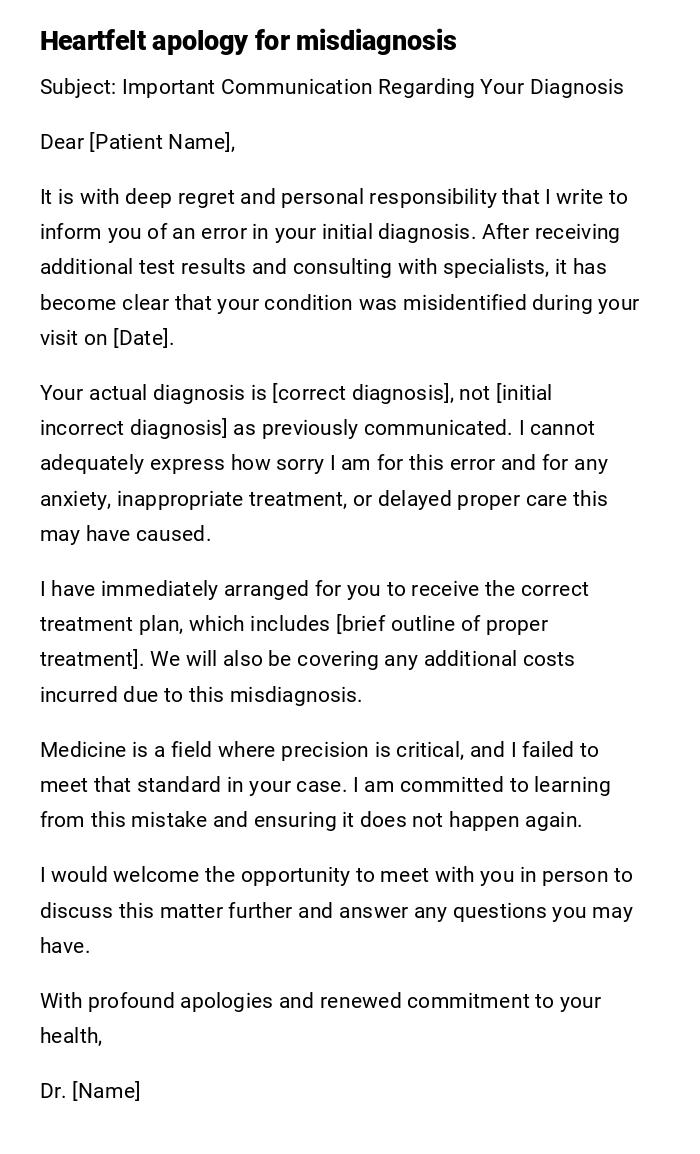 Heartfelt apology for misdiagnosis

Subject: Important Communication Regarding Your Diagnosis

Dear [Patient Name],

It is with deep regret and personal responsibility that I write to inform you of an error in your initial diagnosis. After receiving additional test results and consulting with specialists, it has become clear that your condition was misidentified during your visit on [Date].

Your actual diagnosis is [correct diagnosis], not [initial incorrect diagnosis] as previously communicated. I cannot adequately express how sorry I am for this error and for any anxiety, inappropriate treatment, or delayed proper care this may have caused.

I have immediately arranged for you to receive the correct treatment plan, which includes [brief outline of proper treatment]. We will also be covering any additional costs incurred due to this misdiagnosis.

Medicine is a field where precision is critical, and I failed to meet that standard in your case. I am committed to learning from this mistake and ensuring it does not happen again.

I would welcome the opportunity to meet with you in person to discuss this matter further and answer any questions you may have.

With profound apologies and renewed commitment to your health,

Dr. [Name]